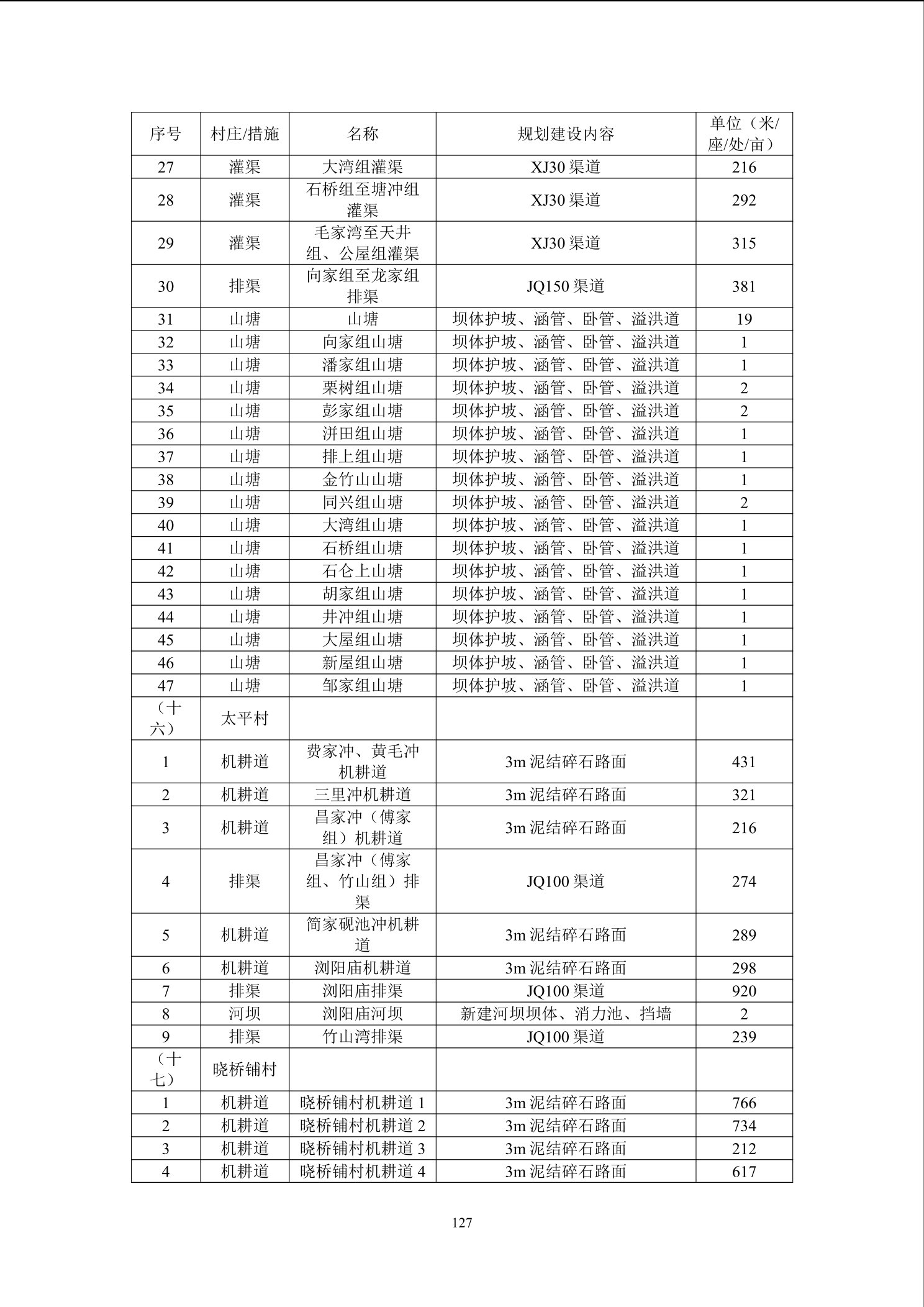 | 序号 | 村庄/措施 | 名称 | 规划建设内容 | 单位（米/座/处/亩） |
|---|---|---|---|---|
| 27 | 灌渠 | 大湾组灌渠 | XJ30 渠道 | 216 |
| 28 | 灌渠 | 石桥组至塘冲组灌渠 | XJ30 渠道 | 292 |
| 29 | 灌渠 | 毛家湾至天井组、公屋组灌渠 | XJ30 渠道 | 315 |
| 30 | 排渠 | 向家组至龙家组排渠 | JQ150 渠道 | 381 |
| 31 | 山塘 | 山塘 | 坝体护坡、涵管、卧管、溢洪道 | 19 |
| 32 | 山塘 | 向家组山塘 | 坝体护坡、涵管、卧管、溢洪道 | 1 |
| 33 | 山塘 | 潘家组山塘 | 坝体护坡、涵管、卧管、溢洪道 | 1 |
| 34 | 山塘 | 栗树组山塘 | 坝体护坡、涵管、卧管、溢洪道 | 2 |
| 35 | 山塘 | 彭家组山塘 | 坝体护坡、涵管、卧管、溢洪道 | 2 |
| 36 | 山塘 | 洴田组山塘 | 坝体护坡、涵管、卧管、溢洪道 | 1 |
| 37 | 山塘 | 排上组山塘 | 坝体护坡、涵管、卧管、溢洪道 | 1 |
| 38 | 山塘 | 金竹山山塘 | 坝体护坡、涵管、卧管、溢洪道 | 1 |
| 39 | 山塘 | 同兴组山塘 | 坝体护坡、涵管、卧管、溢洪道 | 2 |
| 40 | 山塘 | 大湾组山塘 | 坝体护坡、涵管、卧管、溢洪道 | 1 |
| 41 | 山塘 | 石桥组山塘 | 坝体护坡、涵管、卧管、溢洪道 | 1 |
| 42 | 山塘 | 石仑上山塘 | 坝体护坡、涵管、卧管、溢洪道 | 1 |
| 43 | 山塘 | 胡家组山塘 | 坝体护坡、涵管、卧管、溢洪道 | 1 |
| 44 | 山塘 | 井冲组山塘 | 坝体护坡、涵管、卧管、溢洪道 | 1 |
| 45 | 山塘 | 大屋组山塘 | 坝体护坡、涵管、卧管、溢洪道 | 1 |
| 46 | 山塘 | 新屋组山塘 | 坝体护坡、涵管、卧管、溢洪道 | 1 |
| 47 | 山塘 | 邹家组山塘 | 坝体护坡、涵管、卧管、溢洪道 | 1 |
| （十六） | 太平村 | | | |
| 1 | 机耕道 | 费家冲、黄毛冲机耕道 | 3m 泥结碎石路面 | 431 |
| 2 | 机耕道 | 三里冲机耕道 | 3m 泥结碎石路面 | 321 |
| 3 | 机耕道 | 昌家冲（傅家组）机耕道 | 3m 泥结碎石路面 | 216 |
| 4 | 排渠 | 昌家冲（傅家组、竹山组）排渠 | JQ100 渠道 | 274 |
| 5 | 机耕道 | 简家砚池冲机耕道 | 3m 泥结碎石路面 | 289 |
| 6 | 机耕道 | 浏阳庙机耕道 | 3m 泥结碎石路面 | 298 |
| 7 | 排渠 | 浏阳庙排渠 | JQ100 渠道 | 920 |
| 8 | 河坝 | 浏阳庙河坝 | 新建河坝坝体、消力池、挡墙 | 2 |
| 9 | 排渠 | 竹山湾排渠 | JQ100 渠道 | 239 |
| （十七） | 晓桥铺村 | | | |
| 1 | 机耕道 | 晓桥铺村机耕道 1 | 3m 泥结碎石路面 | 766 |
| 2 | 机耕道 | 晓桥铺村机耕道 2 | 3m 泥结碎石路面 | 734 |
| 3 | 机耕道 | 晓桥铺村机耕道 3 | 3m 泥结碎石路面 | 212 |
| 4 | 机耕道 | 晓桥铺村机耕道 4 | 3m 泥结碎石路面 | 617 |

127